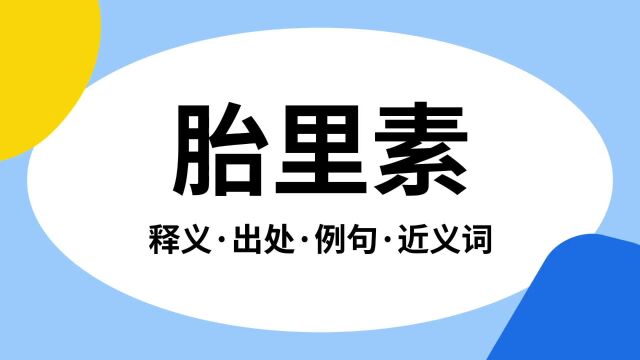 胎里素

释义·出处·例句·近义词